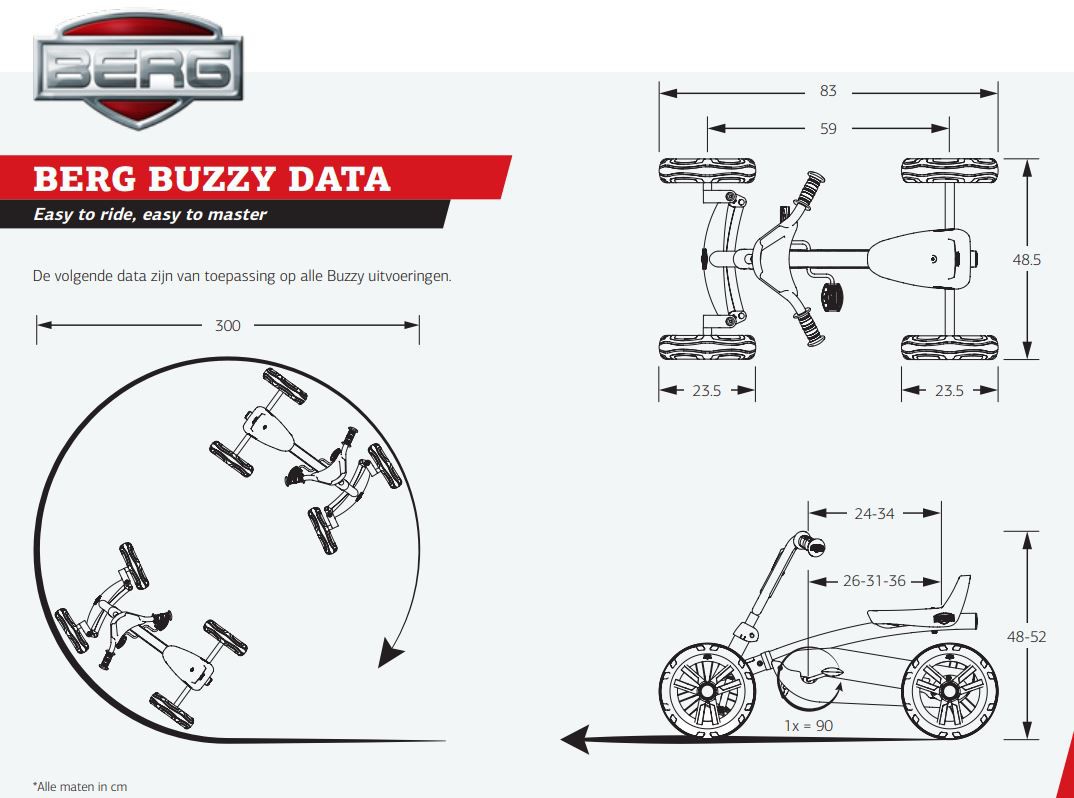 BERG

BERG BUZZY DATA

Easy to ride, easy to master

De volgende data zijn van toepassing op alle Buzzy uitvoeringen.

300

83

59

48.5

23.5

23.5

24-34

26-31-36

48-52

1x = 90

*Alle maten in cm